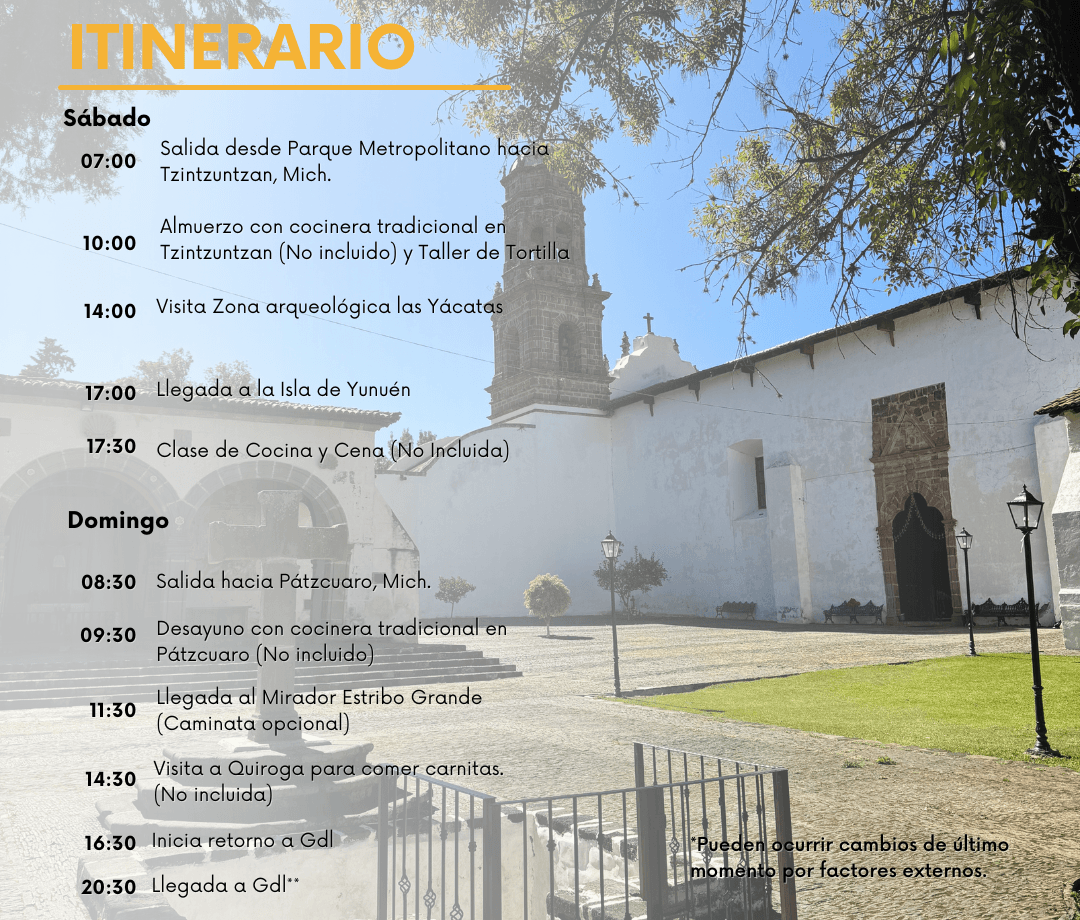 ITINERARIO

Sábado

07:00 Salida desde Parque Metropolitano hacia Tzintzuntzan, Mich.

10:00 Almuerzo con cocinera tradicional en Tzintzuntzan (No incluido) y Taller de Tortilla

14:00 Visita Zona arqueológica las Yácatas

17:00 Llegada a la Isla de Yunuén

17:30 Clase de Cocina y Cena (No Incluida)

Domingo

08:30 Salida hacia Pátzcuaro, Mich.

09:30 Desayuno con cocinera tradicional en Pátzcuaro (No incluido)

11:30 Llegada al Mirador Estribo Grande (Caminata opcional)

14:30 Visita a Quiroga para comer carnitas. (No incluida)

16:30 Inicia retorno a Gdl

20:30 Llegada a Gdl**

*Pueden ocurrir cambios de último momento por factores externos.